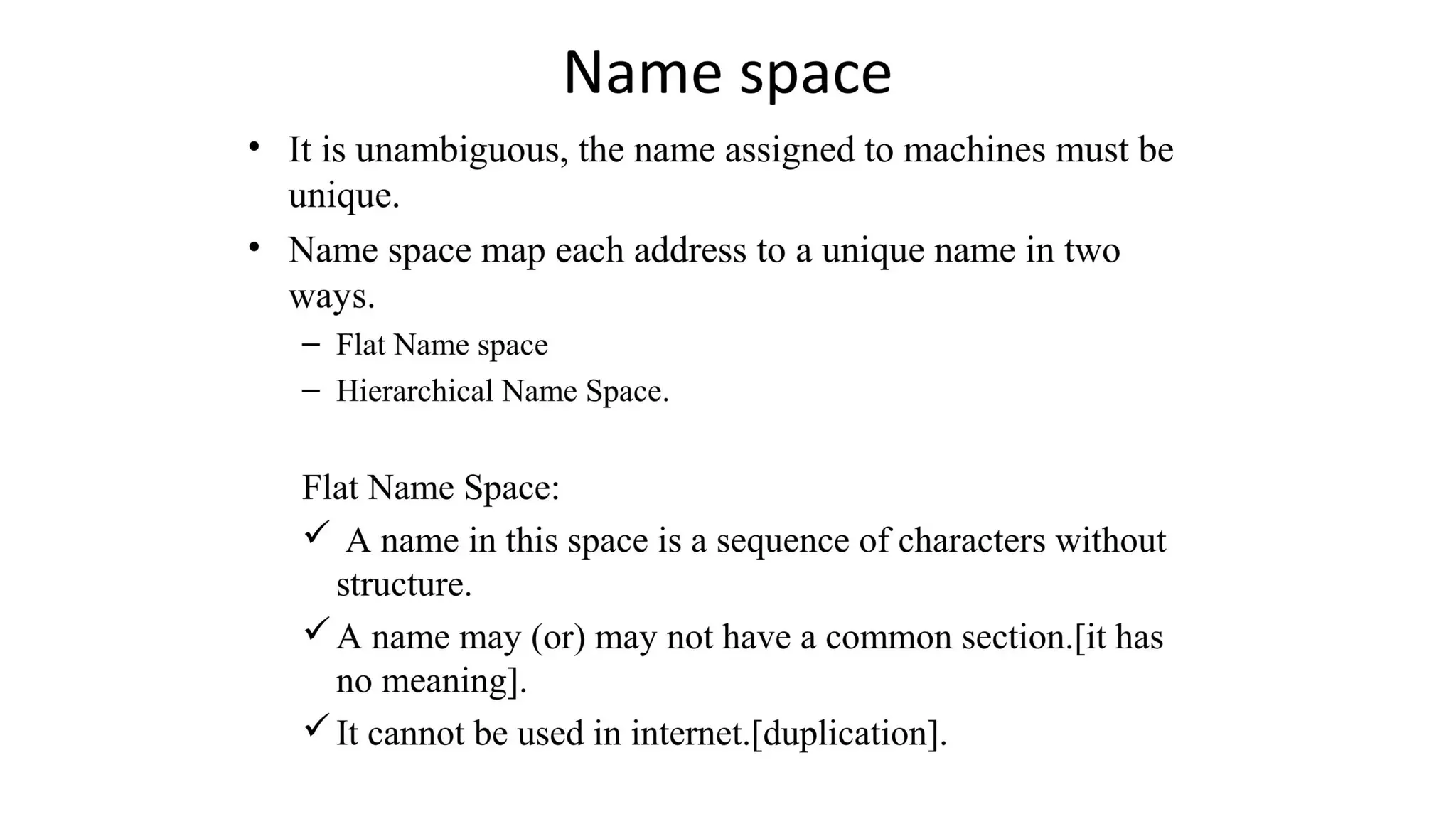 Name space

• It is unambiguous, the name assigned to machines must be unique.

• Name space map each address to a unique name in two ways.
  – Flat Name space
  – Hierarchical Name Space.

Flat Name Space:

✓ A name in this space is a sequence of characters without structure.

✓ A name may (or) may not have a common section.[it has no meaning].

✓ It cannot be used in internet.[duplication].